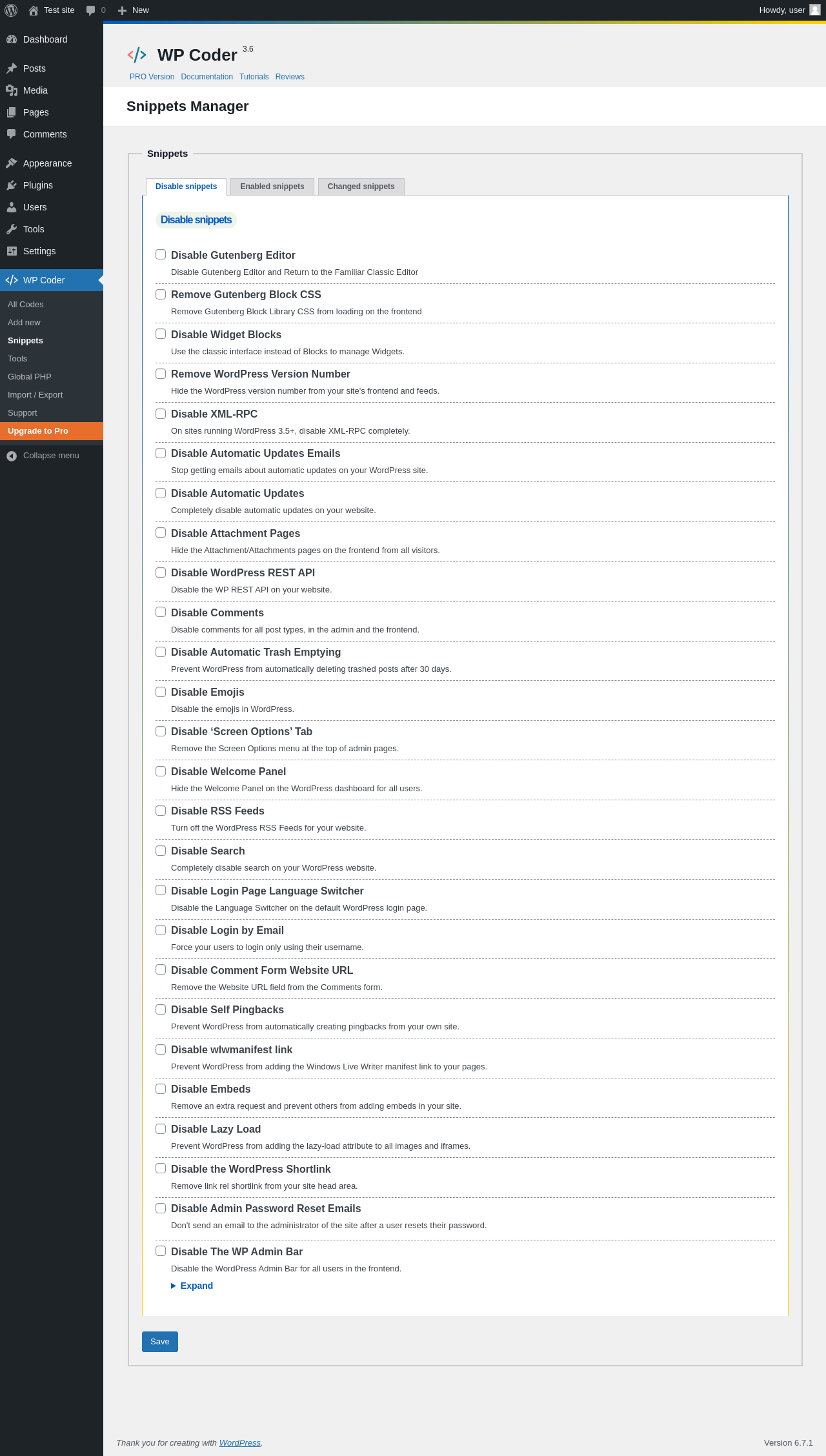 Test site 0 New Howdy, user

Dashboard
Posts
Media
Pages
Comments
Appearance
Plugins
Users
Tools
Settings
WP Coder
All Codes
Add new
Snippets
Tools
Global PHP
Import / Export
Support
Upgrade to Pro
Collapse menu

WP Coder 3.6
PRO Version Documentation Tutorials Reviews

Snippets Manager

Snippets

Disable snippets Enabled snippets Changed snippets

Disable snippets

Disable Gutenberg Editor
Disable Gutenberg Editor and Return to the Familiar Classic Editor

Remove Gutenberg Block CSS
Remove Gutenberg Block Library CSS from loading on the frontend

Disable Widget Blocks
Use the classic interface instead of Blocks to manage Widgets.

Remove WordPress Version Number
Hide the WordPress version number from your site's frontend and feeds.

Disable XML-RPC
On sites running WordPress 3.5+, disable XML-RPC completely.

Disable Automatic Updates Emails
Stop getting emails about automatic updates on your WordPress site.

Disable Automatic Updates
Completely disable automatic updates on your website.

Disable Attachment Pages
Hide the Attachment/Attachments pages on the frontend from all visitors.

Disable WordPress REST API
Disable the WP REST API on your website.

Disable Comments
Disable comments for all post types, in the admin and the frontend.

Disable Automatic Trash Emptying
Prevent WordPress from automatically deleting trashed posts after 30 days.

Disable Emojis
Disable the emojis in WordPress.

Disable ‘Screen Options’ Tab
Remove the Screen Options menu at the top of admin pages.

Disable Welcome Panel
Hide the Welcome Panel on the WordPress dashboard for all users.

Disable RSS Feeds
Turn off the WordPress RSS Feeds for your website.

Disable Search
Completely disable search on your WordPress website.

Disable Login Page Language Switcher
Disable the Language Switcher on the default WordPress login page.

Disable Login by Email
Force your users to login only using their username.

Disable Comment Form Website URL
Remove the Website URL field from the Comments form.

Disable Self Pingbacks
Prevent WordPress from automatically creating pingbacks from your own site.

Disable wlwmanifest link
Prevent WordPress from adding the Windows Live Writer manifest link to your pages.

Disable Embeds
Remove an extra request and prevent others from adding embeds in your site.

Disable Lazy Load
Prevent WordPress from adding the lazy-load attribute to all images and iframes.

Disable the WordPress Shortlink
Remove link rel shortlink from your site head area.

Disable Admin Password Reset Emails
Don't send an email to the administrator of the site after a user resets their password.

Disable The WP Admin Bar
Disable the WordPress Admin Bar for all users in the frontend.

Expand

Save

Thank you for creating with WordPress.
Version 6.7.1